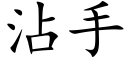 沾手